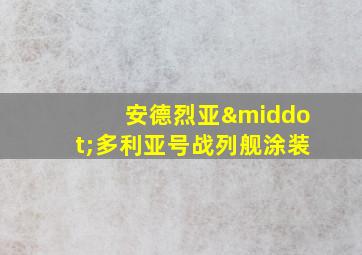 安德烈亚&middot;多利亚号战列舰涂装